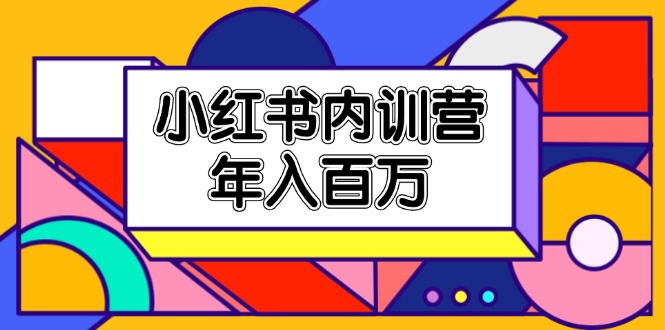 小红书内训营
年入百万